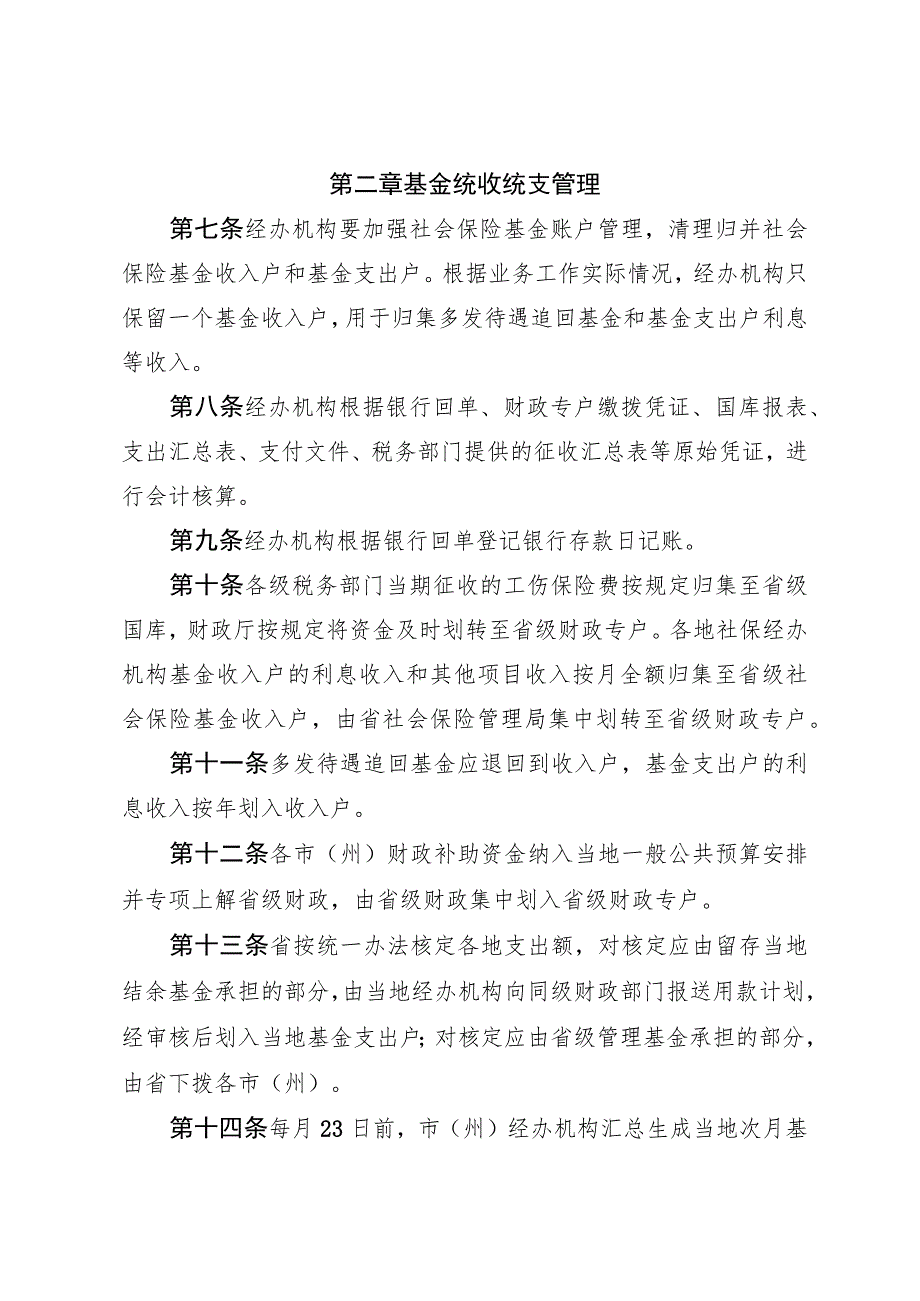 第二章基金统收统支管理

第七条经办机构要加强社会保险基金账户管理，清理归并社会保险基金收入户和基金支出户。根据业务工作实际情况，经办机构只保留一个基金收入户，用于归集多发待遇追回基金和基金支出户利息等收入。

第八条经办机构根据银行回单、财政专户缴拨凭证、国库报表、支出汇总表、支付文件、税务部门提供的征收汇总表等原始凭证，进行会计核算。

第九条经办机构根据银行回单登记银行存款日记账。

第十条各级税务部门当期征收的工伤保险费按规定归集至省级国库，财政厅按规定将资金及时划转至省级财政专户。各地社保经办机构基金收入户的利息收入和其他项目收入按月全额归集至省级社会保险基金收入户，由省社会保险管理局集中划转至省级财政专户。

第十一条多发待遇追回基金应退回到收入户，基金支出户的利息收入按年划入收入户。

第十二条各市（州）财政补助资金纳入当地一般公共预算安排并专项上解省级财政，由省级财政集中划入省级财政专户。

第十三条省按统一办法核定各地支出额，对核定应由留存当地结余基金承担的部分，由当地经办机构向同级财政部门报送用款计划，经审核后划入当地基金支出户；对核定应由省级管理基金承担的部分，由省下拨各市（州）。

第十四条每月23日前，市（州）经办机构汇总生成当地次月基